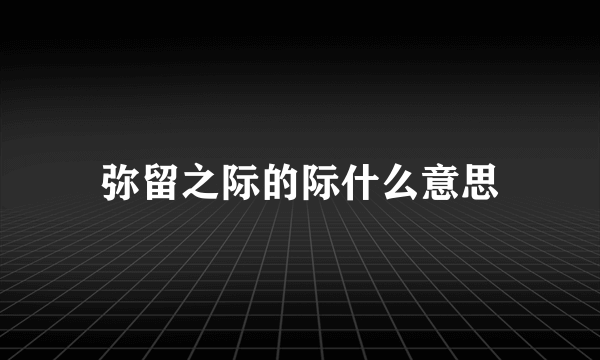 弥留之际的际什么意思